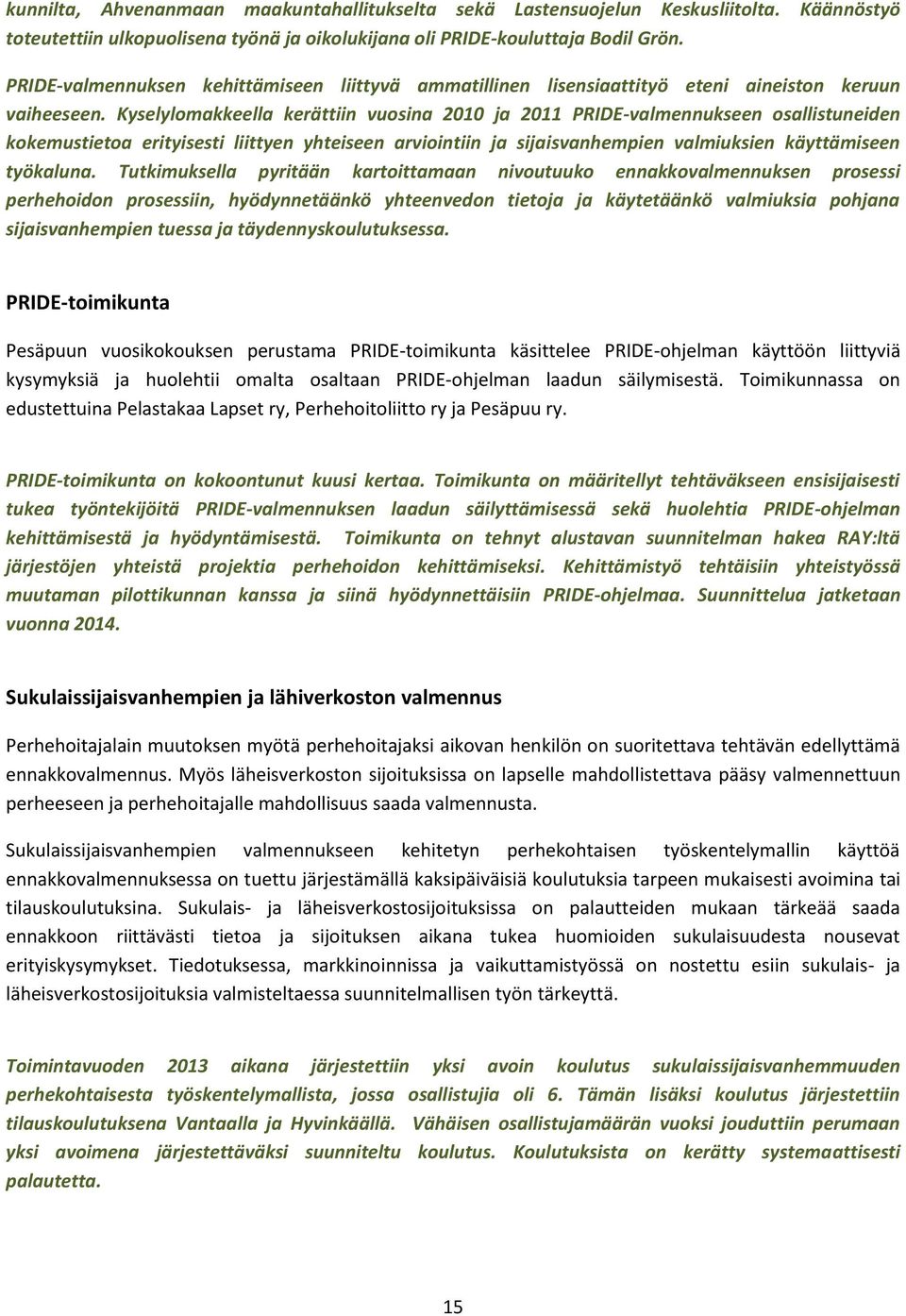 kunnilta, Ahvenanmaan maakuntahallitukselta sekä Lastensuojelun Keskusliitolta. Käännöstyö toteutettiin ulkopuolisena työnä ja oikolukijana oli PRIDE-kouluttaja Bodil Grön.

PRIDE-valmennuksen kehittämiseen liittyvä ammatillinen lisensiaattityö eteni aineiston keruun vaiheeseen. Kyselylomakkeella kerättiin vuosina 2010 ja 2011 PRIDE-valmennukseen osallistuneiden kokemustietoa erityisesti liittyen yhteiseen arviointiin ja sijaisvanhempien valmiuksien käyttämiseen työkaluna. Tutkimuksella pyritään kartoittamaan nivoutuuko ennakkovalmennuksen prosessi perhehoidon prosessiin, hyödynnetäänkö yhteenvedon tietoja ja käytetäänkö valmiuksia pohjana sijaisvanhempien tuessa ja täydennyskoulutuksessa.

PRIDE-toimikunta

Pesäpuun vuosikokouksen perustama PRIDE-toimikunta käsittelee PRIDE-ohjelman käyttöön liittyviä kysymyksiä ja huolehtii omalta osaltaan PRIDE-ohjelman laadun säilymisestä. Toimikunnassa on edustettuina Pelastakaa Lapset ry, Perhehoitoliitto ry ja Pesäpuu ry.

PRIDE-toimikunta on kokoontunut kuusi kertaa. Toimikunta on määritellyt tehtäväkseen ensisijaisesti tukea työntekijöitä PRIDE-valmennuksen laadun säilyttämisessä sekä huolehtia PRIDE-ohjelman kehittämisestä ja hyödyntämisestä. Toimikunta on tehnyt alustavan suunnitelman hakea RAY:ltä järjestöjen yhteistä projektia perhehoidon kehittämiseksi. Kehittämistyö tehtäisiin yhteistyössä muutaman pilottikunnan kanssa ja siinä hyödynnettäisiin PRIDE-ohjelmaa. Suunnittelua jatketaan vuonna 2014.

Sukulaissijaisvanhempien ja lähiverkoston valmennus

Perhehoitajalain muutoksen myötä perhehoitajaksi aikovan henkilön on suoritettava tehtävän edellyttämä ennakkovalmennus. Myös läheisverkoston sijoituksissa on lapselle mahdollistettava pääsy valmennettuun perheeseen ja perhehoitajalle mahdollisuus saada valmennusta.

Sukulaissijaisvanhempien valmennukseen kehitetyn perhekohtaisen työskentelymallin käyttöä ennakkovalmennuksessa on tuettu järjestämällä kaksipäiväisiä koulutuksia tarpeen mukaisesti avoimina tai tilauskoulutuksina. Sukulais- ja läheisverkostosijoituksissa on palautteiden mukaan tärkeää saada ennakkoon riittävästi tietoa ja sijoituksen aikana tukea huomioiden sukulaisuudesta nousevat erityiskysymykset. Tiedotuksessa, markkinoinnissa ja vaikuttamistyössä on nostettu esiin sukulais- ja läheisverkostosijoituksia valmisteltaessa suunnitelmallisen työn tärkeyttä.

Toimintavuoden 2013 aikana järjestettiin yksi avoin koulutus sukulaissijaisvanhemmuuden perhekohtaisesta työskentelymallista, jossa osallistujia oli 6. Tämän lisäksi koulutus järjestettiin tilauskoulutuksena Vantaalla ja Hyvinkäällä. Vähäisen osallistujamäärän vuoksi jouduttiin perumaan yksi avoimena järjestettäväksi suunniteltu koulutus. Koulutuksista on kerätty systemaattisesti palautetta.

15